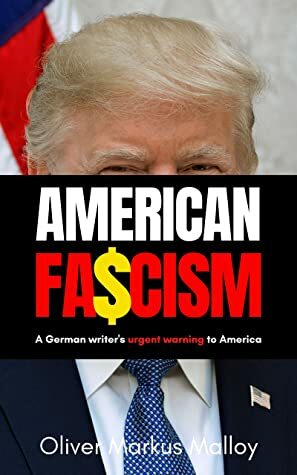 AMERICAN
FA$CISM

A German writer's urgent warning to America

Oliver Markus Malloy